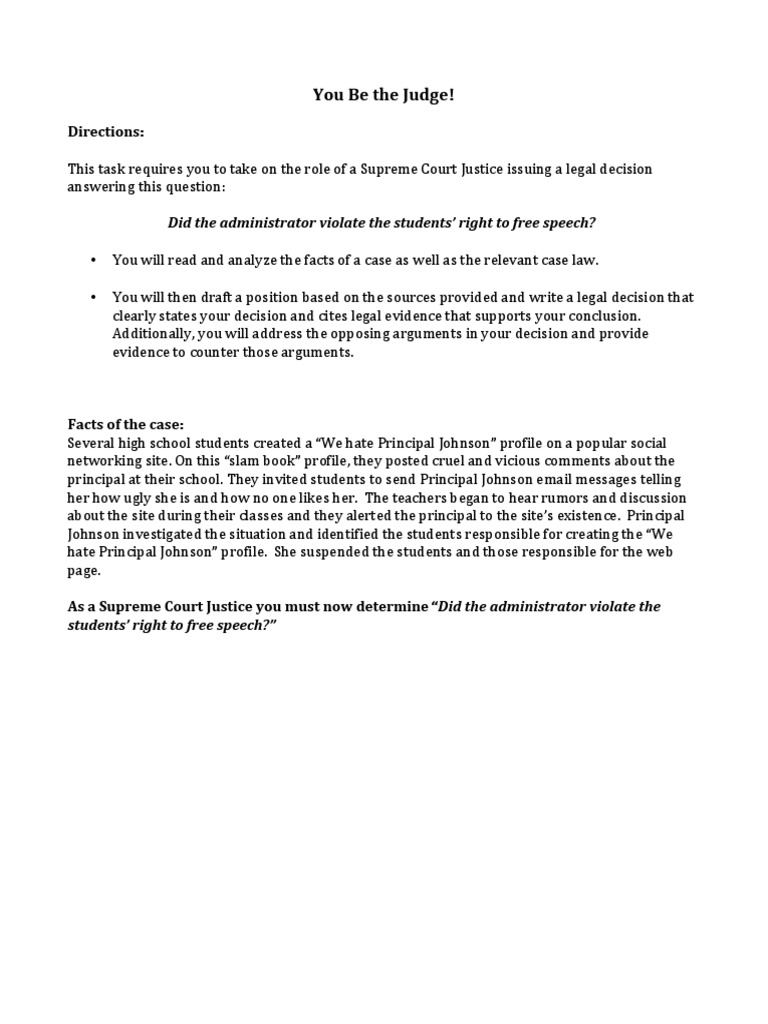 You Be the Judge!

Directions:

This task requires you to take on the role of a Supreme Court Justice issuing a legal decision answering this question:

Did the administrator violate the students' right to free speech?

• You will read and analyze the facts of a case as well as the relevant case law.

• You will then draft a position based on the sources provided and write a legal decision that clearly states your decision and cites legal evidence that supports your conclusion. Additionally, you will address the opposing arguments in your decision and provide evidence to counter those arguments.

Facts of the case:
Several high school students created a "We hate Principal Johnson" profile on a popular social networking site. On this "slam book" profile, they posted cruel and vicious comments about the principal at their school. They invited students to send Principal Johnson email messages telling her how ugly she is and how no one likes her. The teachers began to hear rumors and discussion about the site during their classes and they alerted the principal to the site's existence. Principal Johnson investigated the situation and identified the students responsible for creating the "We hate Principal Johnson" profile. She suspended the students and those responsible for the web page.

As a Supreme Court Justice you must now determine "Did the administrator violate the students' right to free speech?"